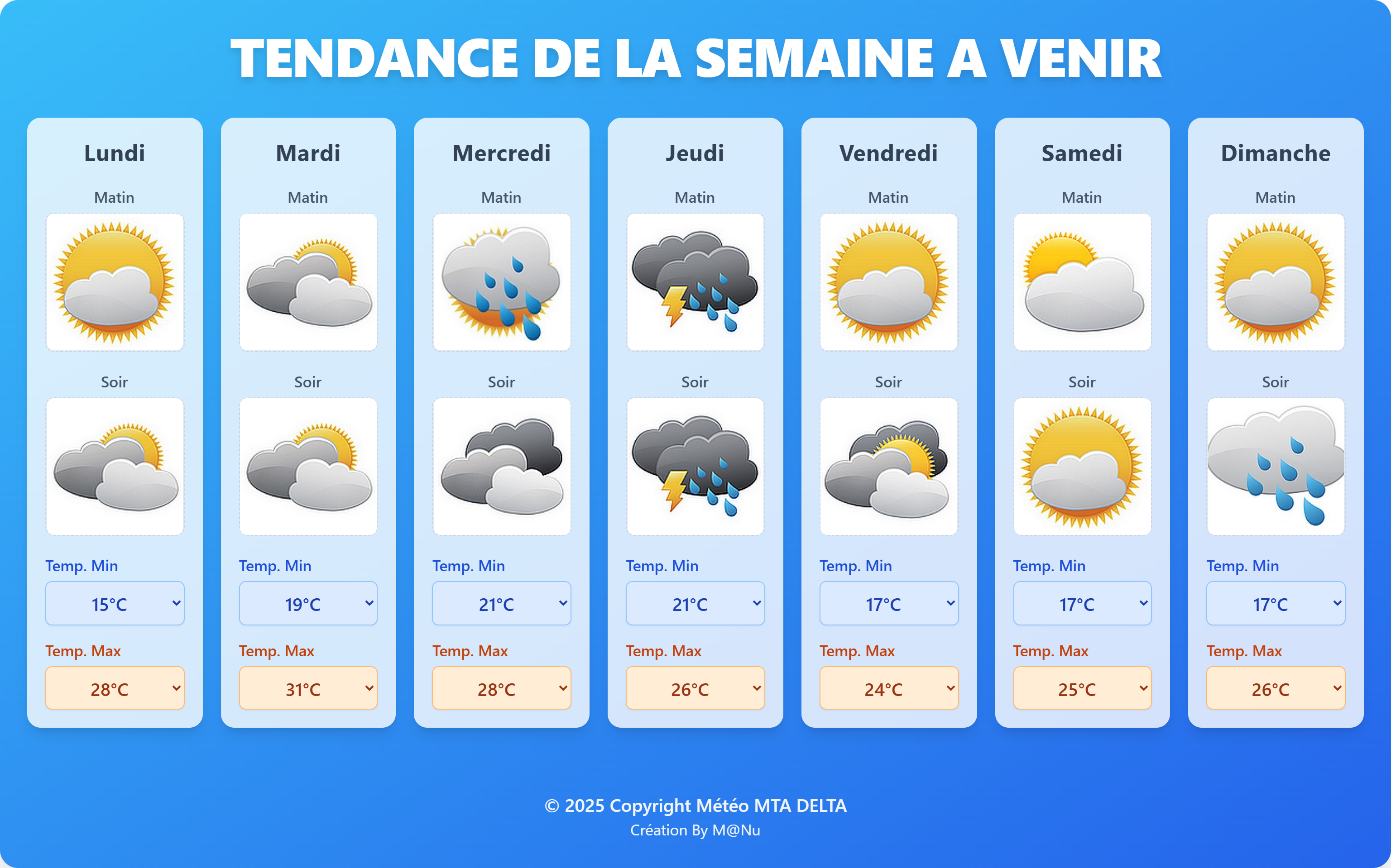 TENDANCE DE LA SEMAINE A VENIR

Lundi
Matin
Soir
Temp. Min
15°C
Temp. Max
28°C

Mardi
Matin
Soir
Temp. Min
19°C
Temp. Max
31°C

Mercredi
Matin
Soir
Temp. Min
21°C
Temp. Max
28°C

Jeudi
Matin
Soir
Temp. Min
21°C
Temp. Max
26°C

Vendredi
Matin
Soir
Temp. Min
17°C
Temp. Max
24°C

Samedi
Matin
Soir
Temp. Min
17°C
Temp. Max
25°C

Dimanche
Matin
Soir
Temp. Min
17°C
Temp. Max
26°C

© 2025 Copyright Météo MTA DELTA
Création By M@Nu